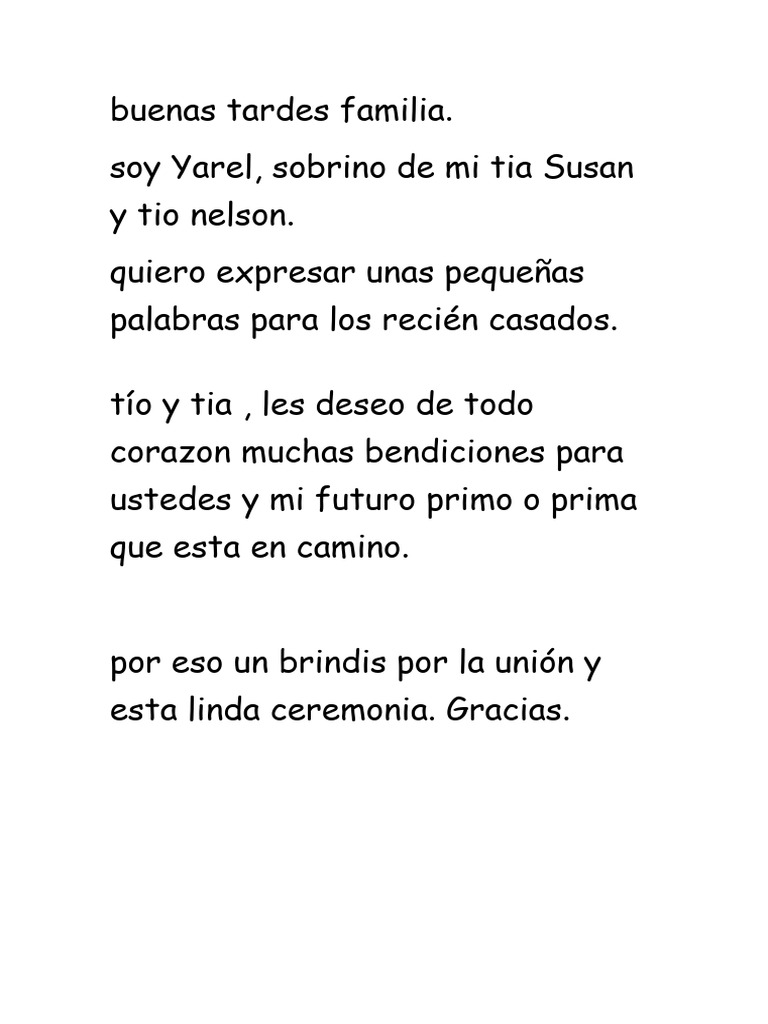 buenas tardes familia.

soy Yarel, sobrino de mi tia Susan y tio nelson.

quiero expresar unas pequeñas palabras para los recién casados.

tío y tia , les deseo de todo corazon muchas bendiciones para ustedes y mi futuro primo o prima que esta en camino.

por eso un brindis por la unión y esta linda ceremonia. Gracias.